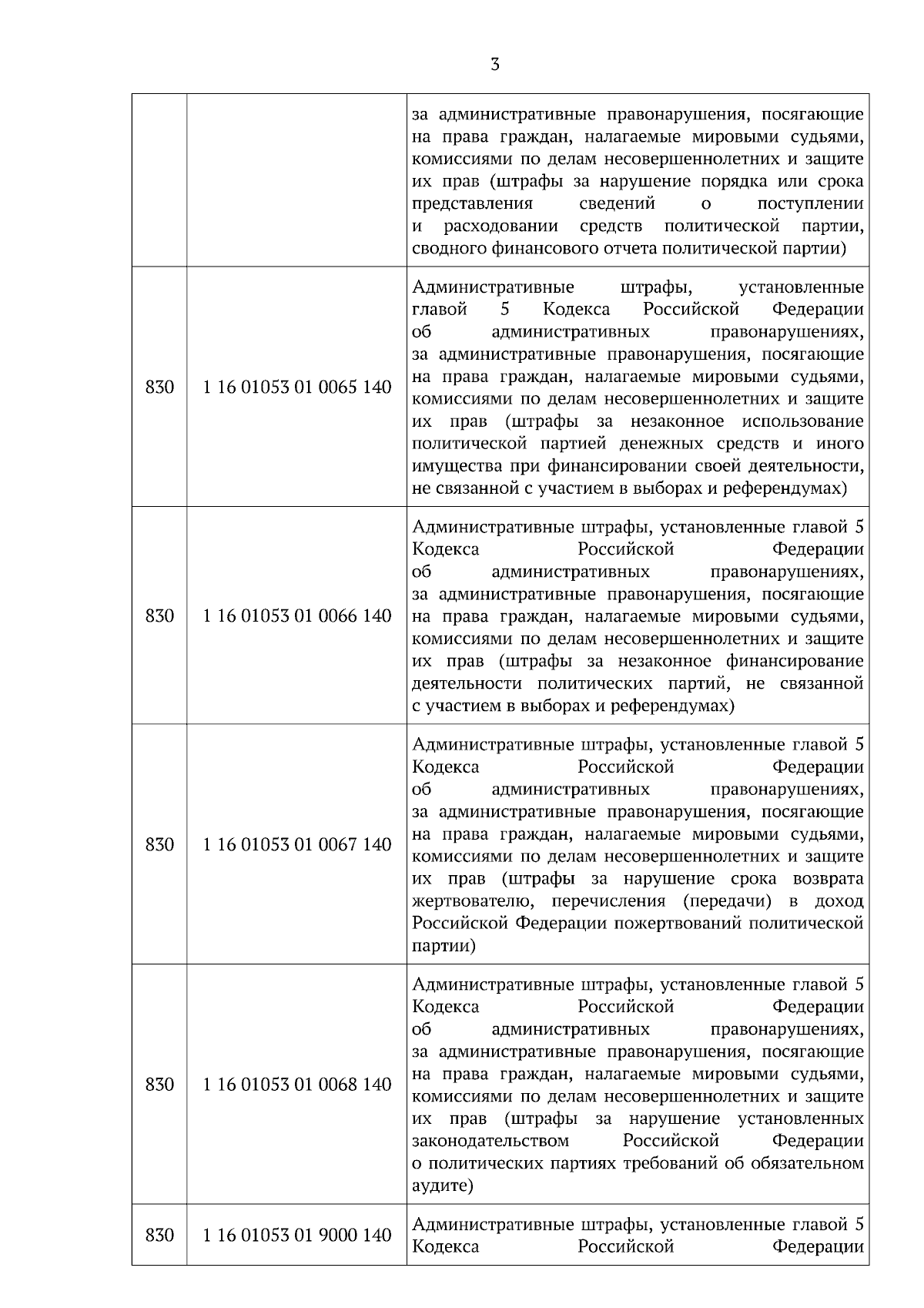 3

| | | |
|---|---|---|
| | | за административные правонарушения, посягающие на права граждан, налагаемые мировыми судьями, комиссиями по делам несовершеннолетних и защите их прав (штрафы за нарушение порядка или срока представления сведений о поступлении и расходовании средств политической партии, сводного финансового отчета политической партии) |
| 830 | 1 16 01053 01 0065 140 | Административные штрафы, установленные главой 5 Кодекса Российской Федерации об административных правонарушениях, за административные правонарушения, посягающие на права граждан, налагаемые мировыми судьями, комиссиями по делам несовершеннолетних и защите их прав (штрафы за незаконное использование политической партией денежных средств и иного имущества при финансировании своей деятельности, не связанной с участием в выборах и референдумах) |
| 830 | 1 16 01053 01 0066 140 | Административные штрафы, установленные главой 5 Кодекса Российской Федерации об административных правонарушениях, за административные правонарушения, посягающие на права граждан, налагаемые мировыми судьями, комиссиями по делам несовершеннолетних и защите их прав (штрафы за незаконное финансирование деятельности политических партий, не связанной с участием в выборах и референдумах) |
| 830 | 1 16 01053 01 0067 140 | Административные штрафы, установленные главой 5 Кодекса Российской Федерации об административных правонарушениях, за административные правонарушения, посягающие на права граждан, налагаемые мировыми судьями, комиссиями по делам несовершеннолетних и защите их прав (штрафы за нарушение срока возврата жертвователю, перечисления (передачи) в доход Российской Федерации пожертвований политической партии) |
| 830 | 1 16 01053 01 0068 140 | Административные штрафы, установленные главой 5 Кодекса Российской Федерации об административных правонарушениях, за административные правонарушения, посягающие на права граждан, налагаемые мировыми судьями, комиссиями по делам несовершеннолетних и защите их прав (штрафы за нарушение установленных законодательством Российской Федерации о политических партиях требований об обязательном аудите) |
| 830 | 1 16 01053 01 9000 140 | Административные штрафы, установленные главой 5 Кодекса Российской Федерации |